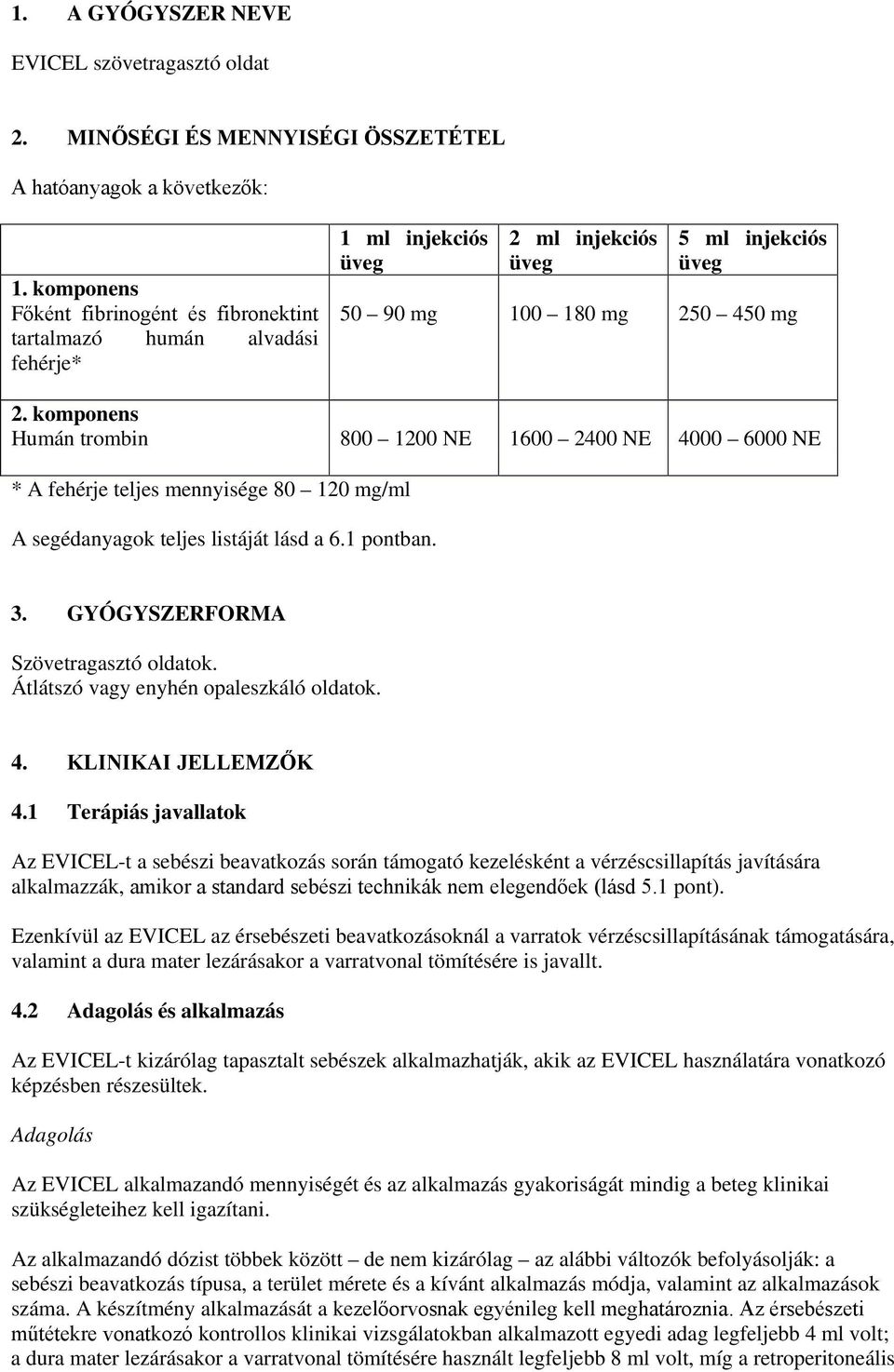 1. A GYÓGYSZER NEVE

EVICEL szövetragasztó oldat

2. MINŐSÉGI ÉS MENNYISÉGI ÖSSZETÉTEL

A hatóanyagok a következők:

| | 1 ml injekciós üveg | 2 ml injekciós üveg | 5 ml injekciós üveg |
|---|---|---|---|
| 1. komponens Főként fibrinogént és fibronektint tartalmazó humán alvadási fehérje* | 50 – 90 mg | 100 – 180 mg | 250 – 450 mg |
| 2. komponens Humán trombin | 800 – 1200 NE | 1600 – 2400 NE | 4000 – 6000 NE |

* A fehérje teljes mennyisége 80 – 120 mg/ml

A segédanyagok teljes listáját lásd a 6.1 pontban.

3. GYÓGYSZERFORMA

Szövetragasztó oldatok.
Átlátszó vagy enyhén opaleszkáló oldatok.

4. KLINIKAI JELLEMZŐK

4.1 Terápiás javallatok

Az EVICEL-t a sebészi beavatkozás során támogató kezelésként a vérzéscsillapítás javítására alkalmazzák, amikor a standard sebészi technikák nem elegendőek (lásd 5.1 pont).

Ezenkívül az EVICEL az érsebészeti beavatkozásoknál a varratok vérzéscsillapításának támogatására, valamint a dura mater lezárásakor a varratvonal tömítésére is javallt.

4.2 Adagolás és alkalmazás

Az EVICEL-t kizárólag tapasztalt sebészek alkalmazhatják, akik az EVICEL használatára vonatkozó képzésben részesültek.

Adagolás

Az EVICEL alkalmazandó mennyiségét és az alkalmazás gyakoriságát mindig a beteg klinikai szükségleteihez kell igazítani.

Az alkalmazandó dózist többek között – de nem kizárólag – az alábbi változók befolyásolják: a sebészi beavatkozás típusa, a terület mérete és a kívánt alkalmazás módja, valamint az alkalmazások száma. A készítmény alkalmazását a kezelőorvosnak egyénileg kell meghatároznia. Az érsebészeti műtétekre vonatkozó kontrollos klinikai vizsgálatokban alkalmazott egyedi adag legfeljebb 4 ml volt; a dura mater lezárásakor a varratvonal tömítésére használt legfeljebb 8 ml volt, míg a retroperitoneális